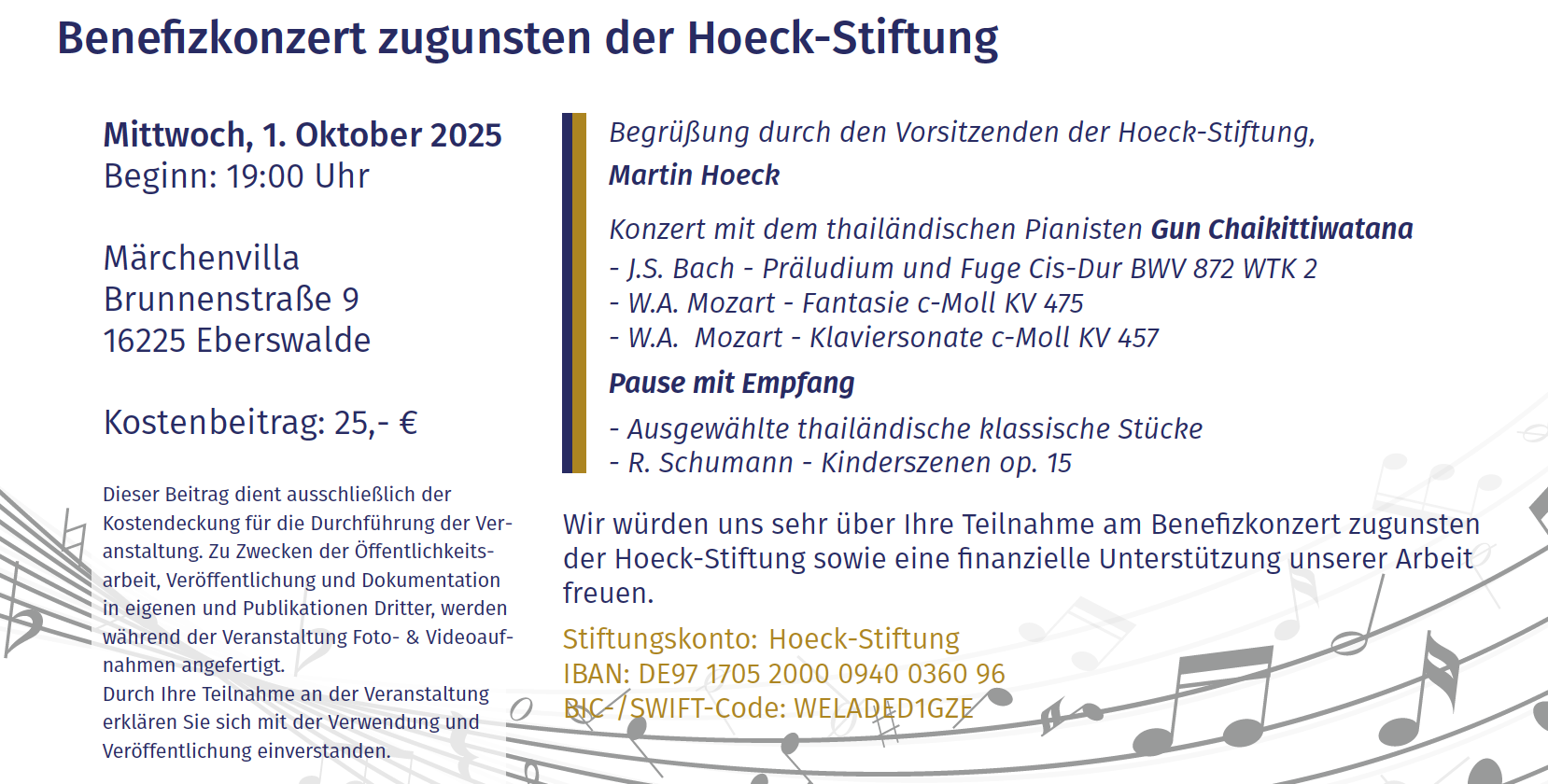 Benefizkonzert zugunsten der Hoeck-Stiftung

Mittwoch, 1. Oktober 2025
Beginn: 19:00 Uhr

Märchenvilla
Brunnenstraße 9
16225 Eberswalde

Kostenbeitrag: 25,- €

Dieser Beitrag dient ausschließlich der Kostendeckung für die Durchführung der Veranstaltung. Zu Zwecken der Öffentlichkeitsarbeit, Veröffentlichung und Dokumentation in eigenen und Publikationen Dritter, werden während der Veranstaltung Foto- & Videoaufnahmen angefertigt.
Durch Ihre Teilnahme an der Veranstaltung erklären Sie sich mit der Verwendung und Veröffentlichung einverstanden.

Begrüßung durch den Vorsitzenden der Hoeck-Stiftung,
Martin Hoeck

Konzert mit dem thailändischen Pianisten Gun Chaikittiwatana
- J.S. Bach - Präludium und Fuge Cis-Dur BWV 872 WTK 2
- W.A. Mozart - Fantasie c-Moll KV 475
- W.A. Mozart - Klaviersonate c-Moll KV 457

Pause mit Empfang

- Ausgewählte thailändische klassische Stücke
- R. Schumann - Kinderszenen op. 15

Wir würden uns sehr über Ihre Teilnahme am Benefizkonzert zugunsten der Hoeck-Stiftung sowie eine finanzielle Unterstützung unserer Arbeit freuen.

Stiftungskonto: Hoeck-Stiftung
IBAN: DE97 1705 2000 0940 0360 96
BIC-/SWIFT-Code: WELADED1GZE